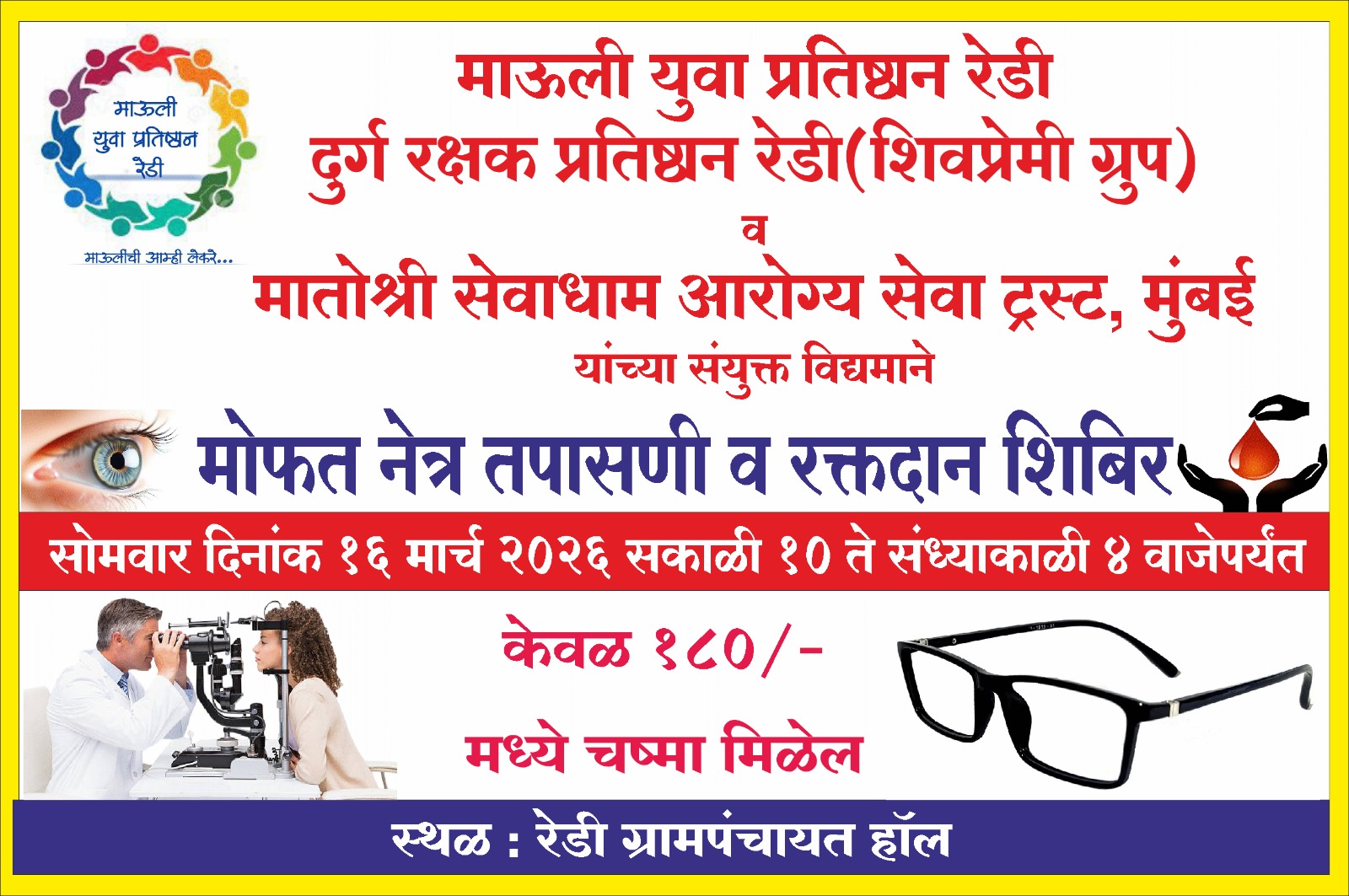 माऊली
युवा प्रतिष्ठान
रेडी
माऊलीची आम्ही लेकरे...

माऊली युवा प्रतिष्ठान रेडी
दुर्ग रक्षक प्रतिष्ठान रेडी(शिवप्रेमी ग्रुप)
व
मातोश्री सेवाधाम आरोग्य सेवा ट्रस्ट, मुंबई
यांच्या संयुक्त विद्यमाने

मोफत नेत्र तपासणी व रक्तदान शिबिर

सोमवार दिनांक १६ मार्च २०२६ सकाळी १० ते संध्याकाळी ४ वाजेपर्यंत

केवळ १८०/-
मध्ये चष्मा मिळेल

स्थळ : रेडी ग्रामपंचायत हॉल